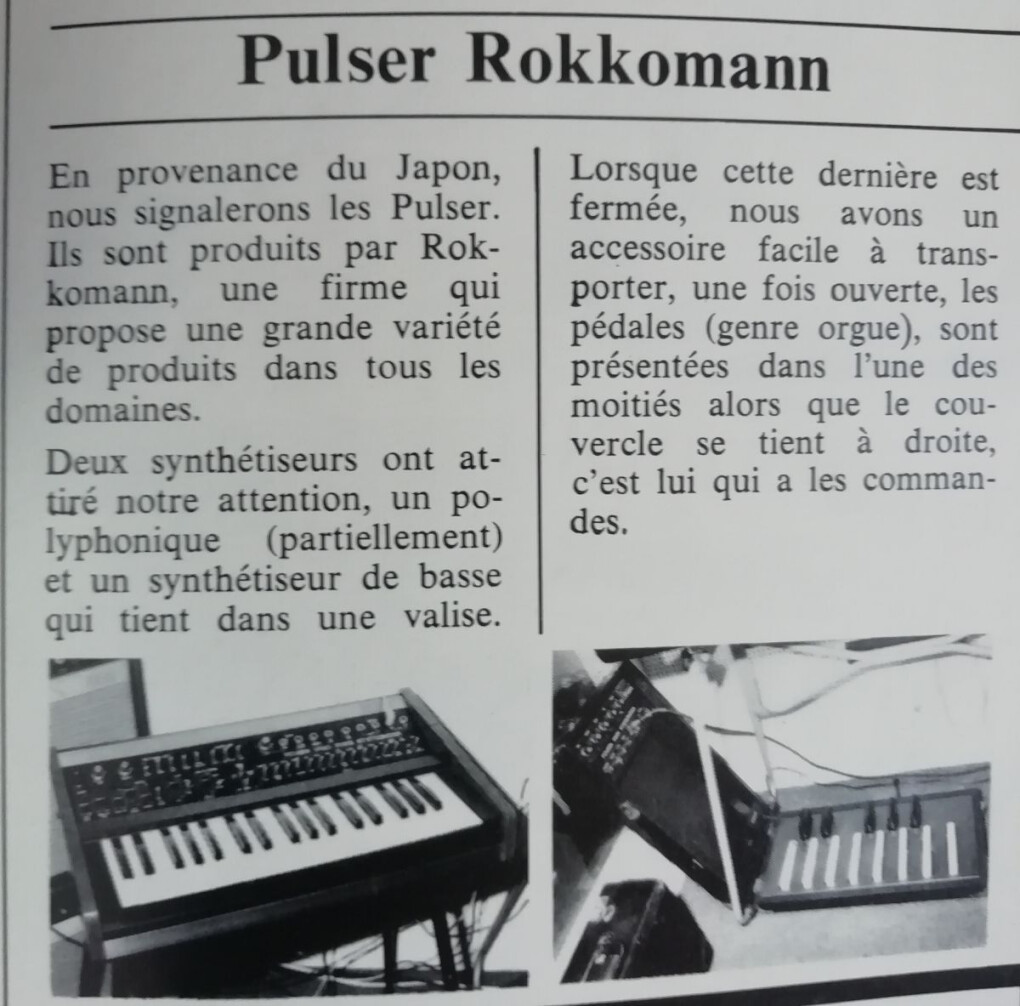 Pulser Rokkomann

En provenance du Japon, nous signalerons les Pulser. Ils sont produits par Rokkomann, une firme qui propose une grande variété de produits dans tous les domaines.

Deux synthétiseurs ont attiré notre attention, un polyphonique (partiellement) et un synthétiseur de basse qui tient dans une valise.

Lorsque cette dernière est fermée, nous avons un accessoire facile à transporter, une fois ouverte, les pédales (genre orgue), sont présentées dans l'une des moitiés alors que le couvercle se tient à droite, c'est lui qui a les commandes.